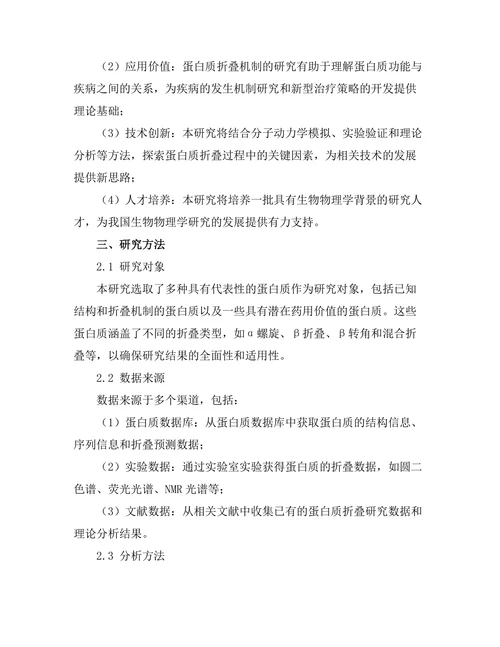 （2）应用价值：蛋白质折叠机制的研究有助于理解蛋白质功能与疾病之间的关系，为疾病的发生机制研究和新型治疗策略的开发提供理论基础；

（3）技术创新：本研究将结合分子动力学模拟、实验验证和理论分析等方法，探索蛋白质折叠过程中的关键因素，为相关技术的发展提供新思路；

（4）人才培养：本研究将培养一批具有生物物理学背景的研究人才，为我国生物物理学研究的发展提供有力支持。

三、研究方法

2.1 研究对象

本研究选取了多种具有代表性的蛋白质作为研究对象，包括已知结构和折叠机制的蛋白质以及一些具有潜在药用价值的蛋白质。这些蛋白质涵盖了不同的折叠类型，如α螺旋、β折叠、β转角和混合折叠等，以确保研究结果的全面性和适用性。

2.2 数据来源

数据来源于多个渠道，包括：

（1）蛋白质数据库：从蛋白质数据库中获取蛋白质的结构信息、序列信息和折叠预测数据；

（2）实验数据：通过实验室实验获得蛋白质的折叠数据，如圆二色谱、荧光光谱、NMR 光谱等；

（3）文献数据：从相关文献中收集已有的蛋白质折叠研究数据和理论分析结果。

2.3 分析方法